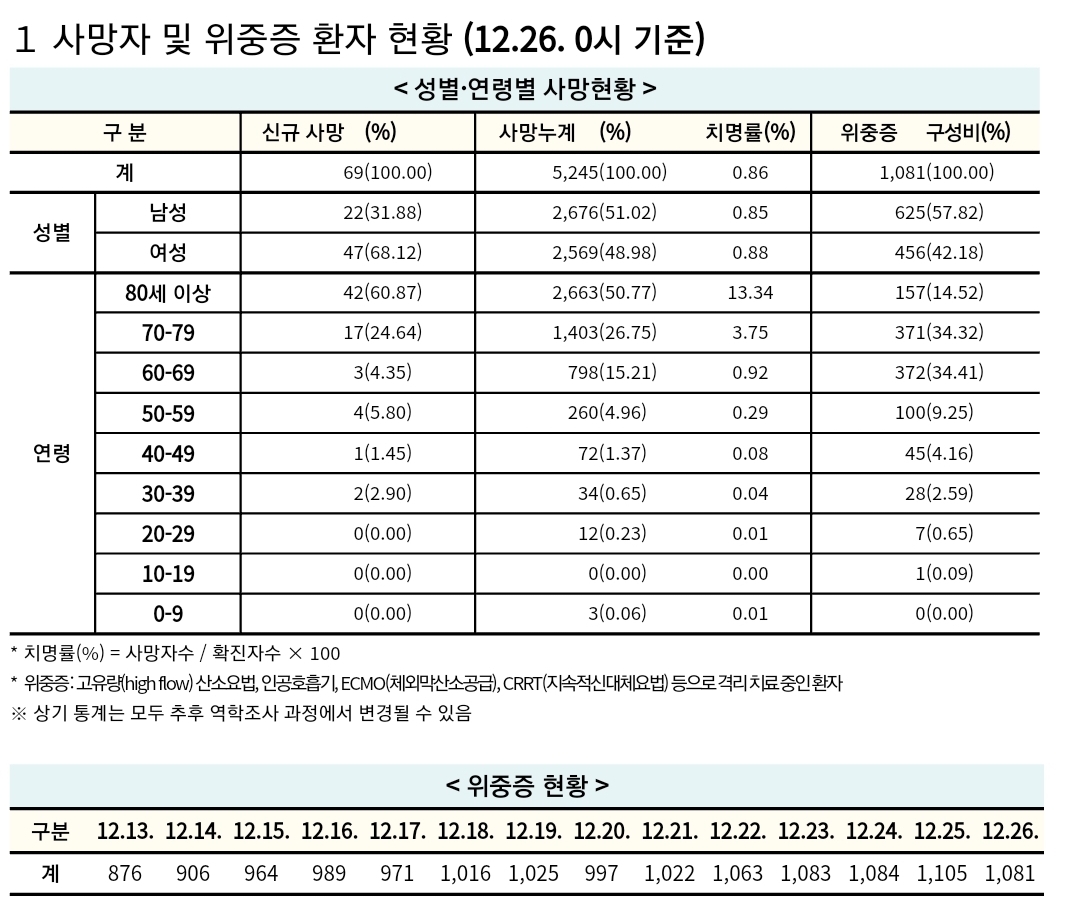 1 사망자 및 위중증 환자 현황 (12.26. 0시 기준)

< 성별·연령별 사망현황 >

| 구 분 | | 신규 사망 (%) | 사망누계 (%) | 치명률(%) | 위중증 구성비(%) |
|---|---|---|---|---|---|
| 계 | | 69(100.00) | 5,245(100.00) | 0.86 | 1,081(100.00) |
| 성별 | 남성 | 22(31.88) | 2,676(51.02) | 0.85 | 625(57.82) |
| | 여성 | 47(68.12) | 2,569(48.98) | 0.88 | 456(42.18) |
| 연령 | 80세 이상 | 42(60.87) | 2,663(50.77) | 13.34 | 157(14.52) |
| | 70-79 | 17(24.64) | 1,403(26.75) | 3.75 | 371(34.32) |
| | 60-69 | 3(4.35) | 798(15.21) | 0.92 | 372(34.41) |
| | 50-59 | 4(5.80) | 260(4.96) | 0.29 | 100(9.25) |
| | 40-49 | 1(1.45) | 72(1.37) | 0.08 | 45(4.16) |
| | 30-39 | 2(2.90) | 34(0.65) | 0.04 | 28(2.59) |
| | 20-29 | 0(0.00) | 12(0.23) | 0.01 | 7(0.65) |
| | 10-19 | 0(0.00) | 0(0.00) | 0.00 | 1(0.09) |
| | 0-9 | 0(0.00) | 3(0.06) | 0.01 | 0(0.00) |

* 치명률(%) = 사망자수 / 확진자수 × 100
* 위중증: 고유량(high flow) 산소요법, 인공호흡기, ECMO(체외막산소공급), CRRT(지속적신대체요법) 등으로 격리 치료 중인 환자
※ 상기 통계는 모두 추후 역학조사 과정에서 변경될 수 있음

< 위중증 현황 >

| 구분 | 12.13. | 12.14. | 12.15. | 12.16. | 12.17. | 12.18. | 12.19. | 12.20. | 12.21. | 12.22. | 12.23. | 12.24. | 12.25. | 12.26. |
|---|---|---|---|---|---|---|---|---|---|---|---|---|---|---|
| 계 | 876 | 906 | 964 | 989 | 971 | 1,016 | 1,025 | 997 | 1,022 | 1,063 | 1,083 | 1,084 | 1,105 | 1,081 |